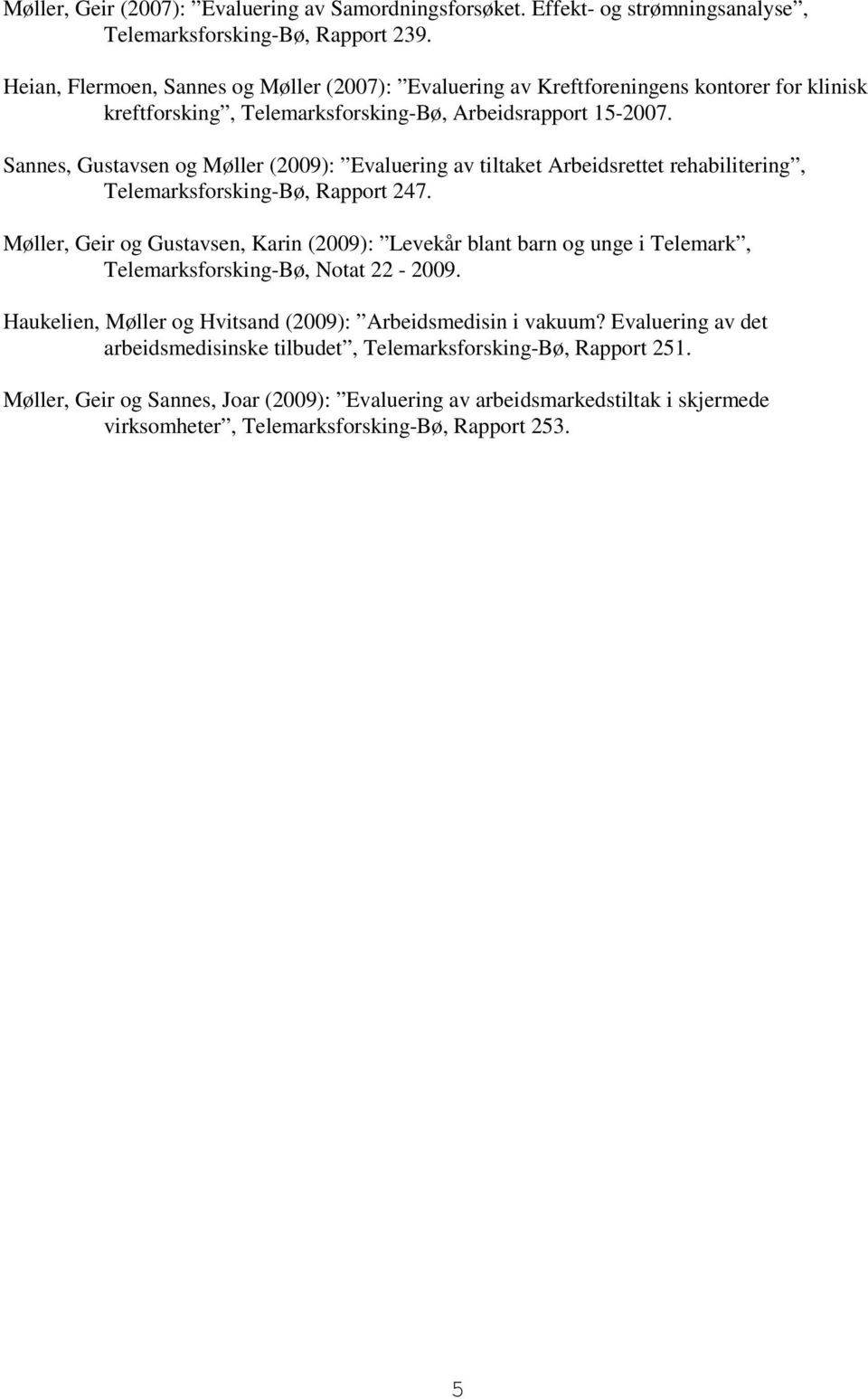 Møller, Geir (2007): ”Evaluering av Samordningsforsøket. Effekt- og strømningsanalyse”, Telemarksforsking-Bø, Rapport 239.

Heian, Flermoen, Sannes og Møller (2007): ”Evaluering av Kreftforeningens kontorer for klinisk kreftforsking”, Telemarksforsking-Bø, Arbeidsrapport 15-2007.

Sannes, Gustavsen og Møller (2009): ”Evaluering av tiltaket Arbeidsrettet rehabilitering”, Telemarksforsking-Bø, Rapport 247.

Møller, Geir og Gustavsen, Karin (2009): ”Levekår blant barn og unge i Telemark”, Telemarksforsking-Bø, Notat 22 - 2009.

Haukelien, Møller og Hvitsand (2009): ”Arbeidsmedisin i vakuum? Evaluering av det arbeidsmedisinske tilbudet”, Telemarksforsking-Bø, Rapport 251.

Møller, Geir og Sannes, Joar (2009): ”Evaluering av arbeidsmarkedstiltak i skjermede virksomheter”, Telemarksforsking-Bø, Rapport 253.

5